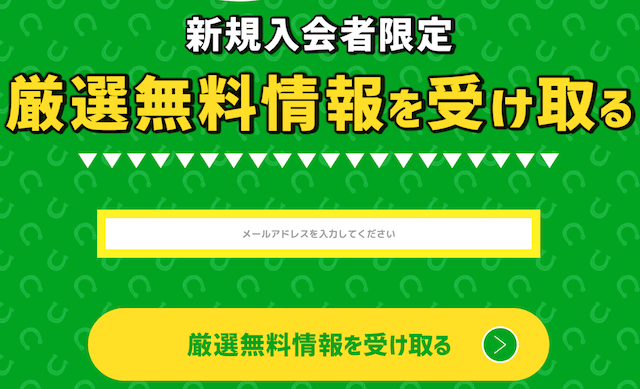 新規入会者限定

厳選無料情報を受け取る

メールアドレスを入力してください

厳選無料情報を受け取る